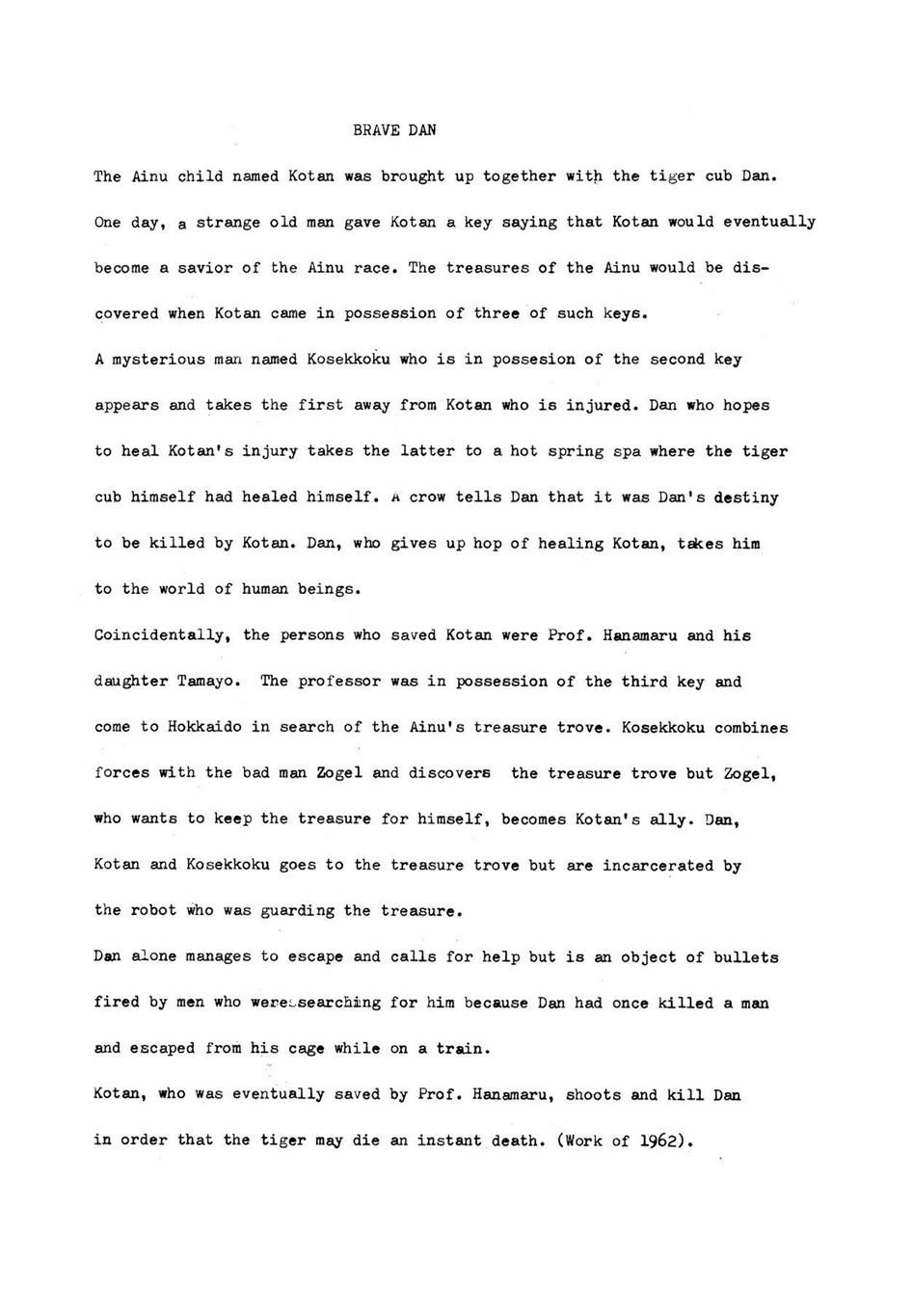 BRAVE DAN

The Ainu child named Kotan was brought up together with the tiger cub Dan. One day, a strange old man gave Kotan a key saying that Kotan would eventually become a savior of the Ainu race. The treasures of the Ainu would be discovered when Kotan came in possession of three of such keys.
A mysterious man named Kosekkoku who is in possesion of the second key appears and takes the first away from Kotan who is injured. Dan who hopes to heal Kotan's injury takes the latter to a hot spring spa where the tiger cub himself had healed himself. A crow tells Dan that it was Dan's destiny to be killed by Kotan. Dan, who gives up hop of healing Kotan, takes him to the world of human beings.
Coincidentally, the persons who saved Kotan were Prof. Hanamaru and his daughter Tamayo. The professor was in possession of the third key and come to Hokkaido in search of the Ainu's treasure trove. Kosekkoku combines forces with the bad man Zogel and discovers the treasure trove but Zogel, who wants to keep the treasure for himself, becomes Kotan's ally. Dan, Kotan and Kosekkoku goes to the treasure trove but are incarcerated by the robot who was guarding the treasure.
Dan alone manages to escape and calls for help but is an object of bullets fired by men who were searching for him because Dan had once killed a man and escaped from his cage while on a train.
Kotan, who was eventually saved by Prof. Hanamaru, shoots and kill Dan in order that the tiger may die an instant death. (Work of 1962).